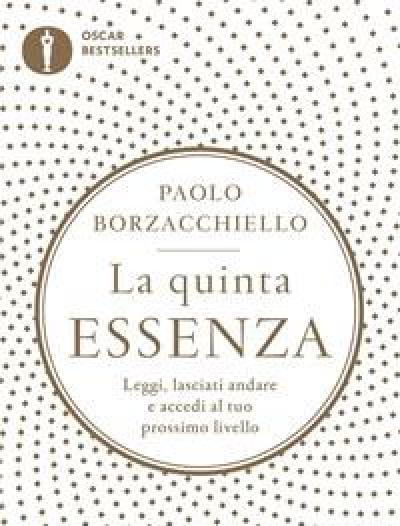 OSCAR BESTSELLERS

PAOLO BORZACCHIELLO

La quinta ESSENZA

Leggi, lasciati andare e accedi al tuo prossimo livello